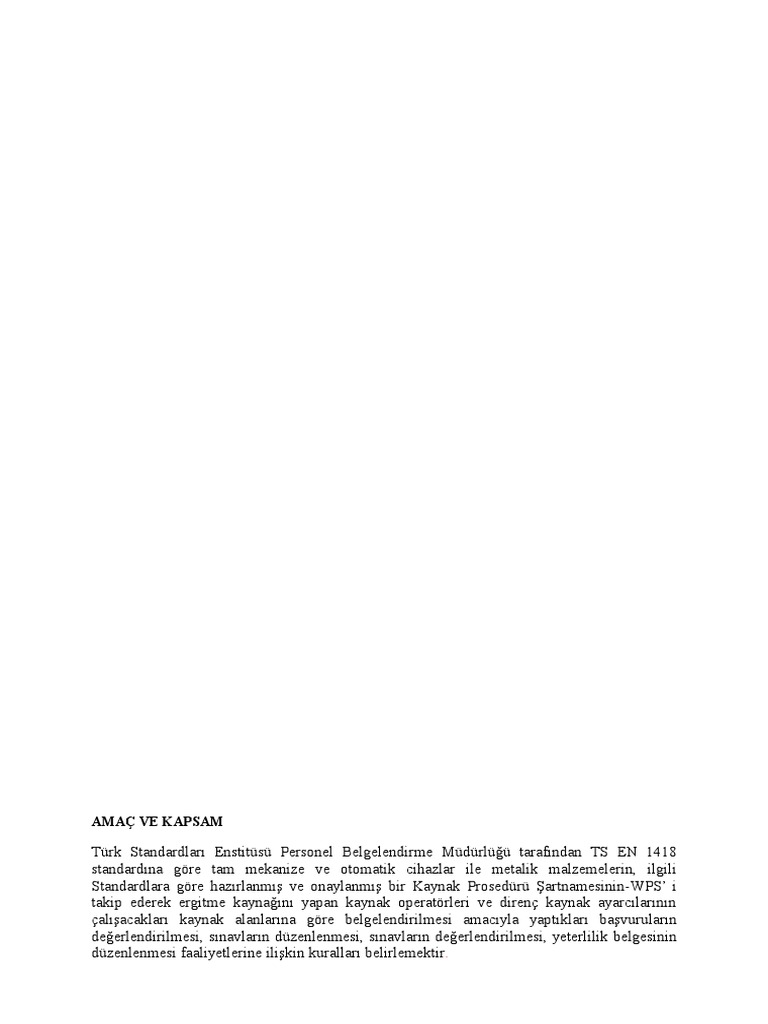 AMAÇ VE KAPSAM

Türk Standardları Enstitüsü Personel Belgelendirme Müdürlüğü tarafından TS EN 1418 standardına göre tam mekanize ve otomatik cihazlar ile metalik malzemelerin, ilgili Standardlara göre hazırlanmış ve onaylanmış bir Kaynak Prosedürü Şartnamesinin-WPS' i takip ederek ergitme kaynağını yapan kaynak operatörleri ve direnç kaynak ayarcılarının çalışacakları kaynak alanlarına göre belgelendirilmesi amacıyla yaptıkları başvuruların değerlendirilmesi, sınavların düzenlenmesi, sınavların değerlendirilmesi, yeterlilik belgesinin düzenlenmesi faaliyetlerine ilişkin kuralları belirlemektir.